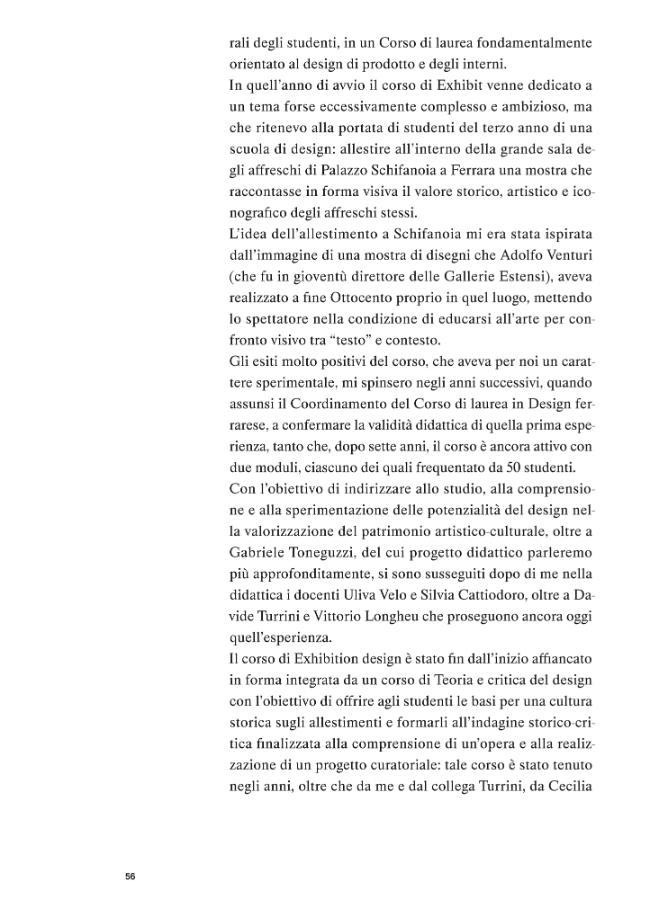 rali degli studenti, in un Corso di laurea fondamentalmente orientato al design di prodotto e degli interni.

In quell'anno di avvio il corso di Exhibit venne dedicato a un tema forse eccessivamente complesso e ambizioso, ma che ritenevo alla portata di studenti del terzo anno di una scuola di design: allestire all'interno della grande sala degli affreschi di Palazzo Schifanoia a Ferrara una mostra che raccontasse in forma visiva il valore storico, artistico e iconografico degli affreschi stessi.

L'idea dell'allestimento a Schifanoia mi era stata ispirata dall'immagine di una mostra di disegni che Adolfo Venturi (che fu in gioventù direttore delle Gallerie Estensi), aveva realizzato a fine Ottocento proprio in quel luogo, mettendo lo spettatore nella condizione di educarsi all'arte per confronto visivo tra "testo" e contesto.

Gli esiti molto positivi del corso, che aveva per noi un carattere sperimentale, mi spinsero negli anni successivi, quando assunsi il Coordinamento del Corso di laurea in Design ferrarese, a confermare la validità didattica di quella prima esperienza, tanto che, dopo sette anni, il corso è ancora attivo con due moduli, ciascuno dei quali frequentato da 50 studenti.

Con l'obiettivo di indirizzare allo studio, alla comprensione e alla sperimentazione delle potenzialità del design nella valorizzazione del patrimonio artistico-culturale, oltre a Gabriele Toneguzzi, del cui progetto didattico parleremo più approfonditamente, si sono susseguiti dopo di me nella didattica i docenti Uliva Velo e Silvia Cattiodoro, oltre a Davide Turrini e Vittorio Longheu che proseguono ancora oggi quell'esperienza.

Il corso di Exhibition design è stato fin dall'inizio affiancato in forma integrata da un corso di Teoria e critica del design con l'obiettivo di offrire agli studenti le basi per una cultura storica sugli allestimenti e formarli all'indagine storico-critica finalizzata alla comprensione di un'opera e alla realizzazione di un progetto curatoriale: tale corso è stato tenuto negli anni, oltre che da me e dal collega Turrini, da Cecilia

56